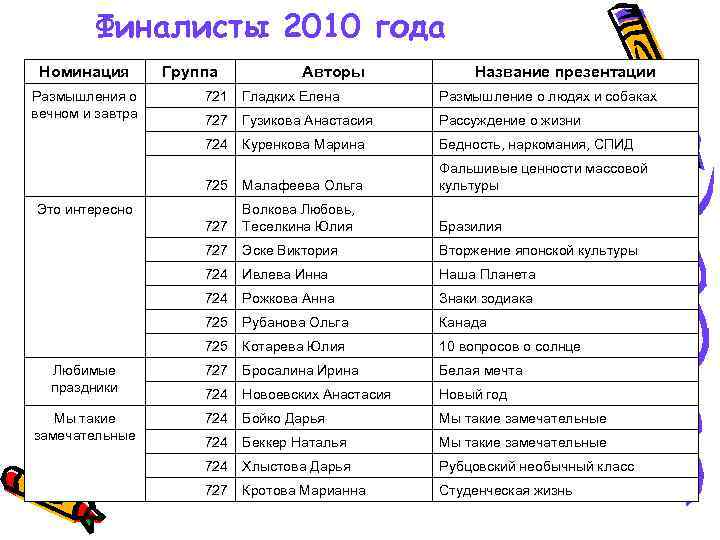 Финалисты 2010 года

| Номинация | Группа | Авторы | Название презентации |
|---|---|---|---|
| Размышления о вечном и завтра | 721 | Гладких Елена | Размышление о людях и собаках |
| | 727 | Гузикова Анастасия | Рассуждение о жизни |
| | 724 | Куренкова Марина | Бедность, наркомания, СПИД |
| | 725 | Малафеева Ольга | Фальшивые ценности массовой культуры |
| Это интересно | 727 | Волкова Любовь, Теселкина Юлия | Бразилия |
| | 727 | Эске Виктория | Вторжение японской культуры |
| | 724 | Ивлева Инна | Наша Планета |
| | 724 | Рожкова Анна | Знаки зодиака |
| | 725 | Рубанова Ольга | Канада |
| | 725 | Котарева Юлия | 10 вопросов о солнце |
| Любимые праздники | 727 | Бросалина Ирина | Белая мечта |
| | 724 | Новоевских Анастасия | Новый год |
| Мы такие замечательные | 724 | Бойко Дарья | Мы такие замечательные |
| | 724 | Беккер Наталья | Мы такие замечательные |
| | 724 | Хлыстова Дарья | Рубцовский необычный класс |
| | 727 | Кротова Марианна | Студенческая жизнь |